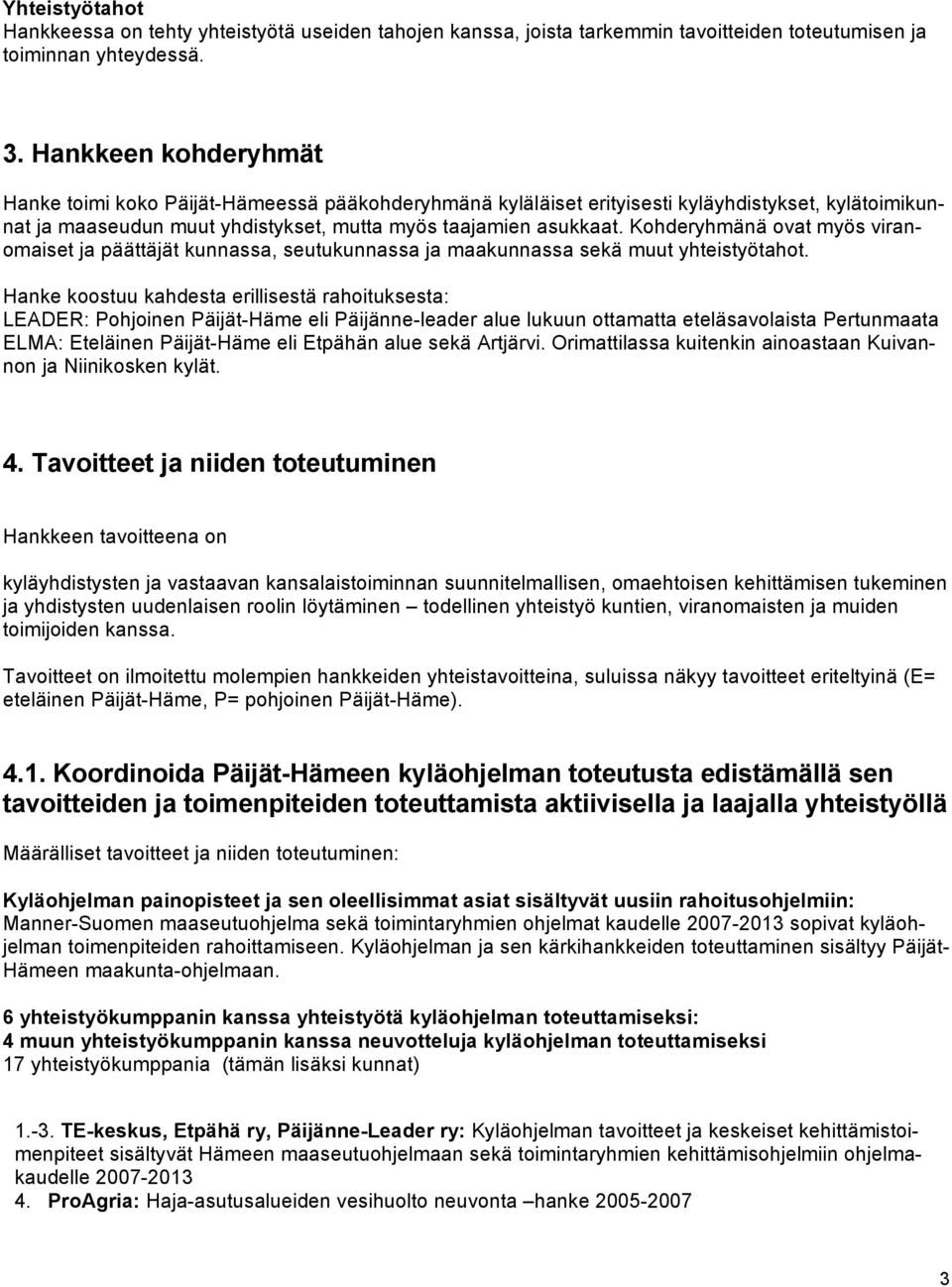 Yhteistyötahot
Hankkeessa on tehty yhteistyötä useiden tahojen kanssa, joista tarkemmin tavoitteiden toteutumisen ja toiminnan yhteydessä.

3. Hankkeen kohderyhmät

Hanke toimi koko Päijät-Hämeessä pääkohderyhmänä kyläläiset erityisesti kyläyhdistykset, kylätoimikunnat ja maaseudun muut yhdistykset, mutta myös taajamien asukkaat. Kohderyhmänä ovat myös viranomaiset ja päättäjät kunnassa, seutukunnassa ja maakunnassa sekä muut yhteistyötahot.

Hanke koostuu kahdesta erillisestä rahoituksesta:
LEADER: Pohjoinen Päijät-Häme eli Päijänne-leader alue lukuun ottamatta eteläsavolaista Pertunmaata
ELMA: Eteläinen Päijät-Häme eli Etpähän alue sekä Artjärvi. Orimattilassa kuitenkin ainoastaan Kuivannon ja Niinikosken kylät.

4. Tavoitteet ja niiden toteutuminen

Hankkeen tavoitteena on

kyläyhdistysten ja vastaavan kansalaistoiminnan suunnitelmallisen, omaehtoisen kehittämisen tukeminen ja yhdistysten uudenlaisen roolin löytäminen – todellinen yhteistyö kuntien, viranomaisten ja muiden toimijoiden kanssa.

Tavoitteet on ilmoitettu molempien hankkeiden yhteistavoitteina, suluissa näkyy tavoitteet eriteltyinä (E= eteläinen Päijät-Häme, P= pohjoinen Päijät-Häme).

4.1. Koordinoida Päijät-Hämeen kyläohjelman toteutusta edistämällä sen tavoitteiden ja toimenpiteiden toteuttamista aktiivisella ja laajalla yhteistyöllä

Määrälliset tavoitteet ja niiden toteutuminen:

Kyläohjelman painopisteet ja sen oleellisimmat asiat sisältyvät uusiin rahoitusohjelmiin:
Manner-Suomen maaseutuohjelma sekä toimintaryhmien ohjelmat kaudelle 2007-2013 sopivat kyläohjelman toimenpiteiden rahoittamiseen. Kyläohjelman ja sen kärkihankkeiden toteuttaminen sisältyy Päijät-Hämeen maakunta-ohjelmaan.

6 yhteistyökumppanin kanssa yhteistyötä kyläohjelman toteuttamiseksi:
4 muun yhteistyökumppanin kanssa neuvotteluja kyläohjelman toteuttamiseksi
17 yhteistyökumppania (tämän lisäksi kunnat)

1.-3. TE-keskus, Etpähä ry, Päijänne-Leader ry: Kyläohjelman tavoitteet ja keskeiset kehittämistoimenpiteet sisältyvät Hämeen maaseutuohjelmaan sekä toimintaryhmien kehittämisohjelmiin ohjelmakaudelle 2007-2013
4. ProAgria: Haja-asutusalueiden vesihuolto neuvonta –hanke 2005-2007

3